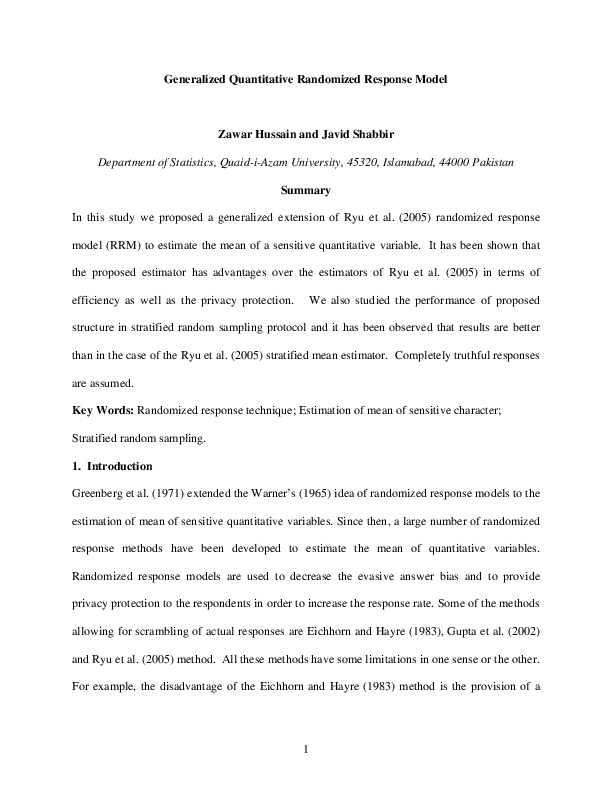 Generalized Quantitative Randomized Response Model

Zawar Hussain and Javid Shabbir

Department of Statistics, Quaid-i-Azam University, 45320, Islamabad, 44000 Pakistan

Summary

In this study we proposed a generalized extension of Ryu et al. (2005) randomized response model (RRM) to estimate the mean of a sensitive quantitative variable. It has been shown that the proposed estimator has advantages over the estimators of Ryu et al. (2005) in terms of efficiency as well as the privacy protection. We also studied the performance of proposed structure in stratified random sampling protocol and it has been observed that results are better than in the case of the Ryu et al. (2005) stratified mean estimator. Completely truthful responses are assumed.

Key Words: Randomized response technique; Estimation of mean of sensitive character; Stratified random sampling.

1. Introduction

Greenberg et al. (1971) extended the Warner's (1965) idea of randomized response models to the estimation of mean of sensitive quantitative variables. Since then, a large number of randomized response methods have been developed to estimate the mean of quantitative variables. Randomized response models are used to decrease the evasive answer bias and to provide privacy protection to the respondents in order to increase the response rate. Some of the methods allowing for scrambling of actual responses are Eichhorn and Hayre (1983), Gupta et al. (2002) and Ryu et al. (2005) method. All these methods have some limitations in one sense or the other. For example, the disadvantage of the Eichhorn and Hayre (1983) method is the provision of a

1